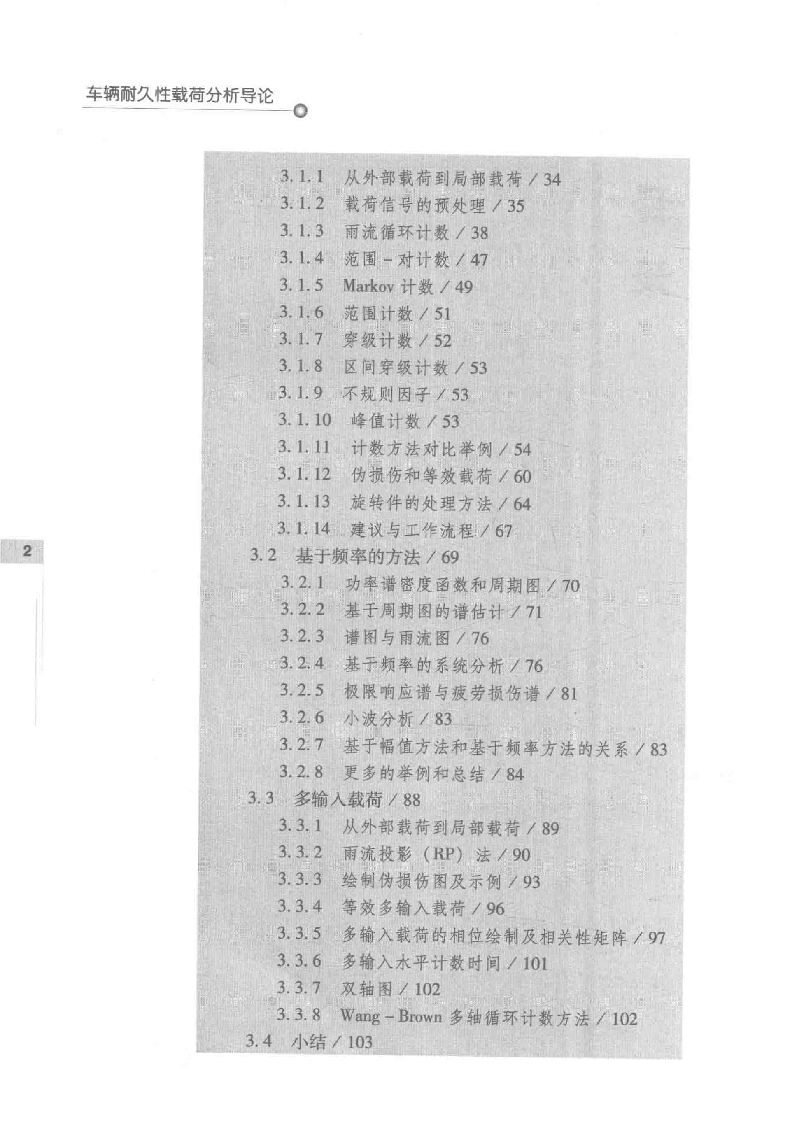 车辆耐久性载荷分析导论

3.1.1 从外部载荷到局部载荷 / 34
3.1.2 载荷信号的预处理 / 35
3.1.3 雨流循环计数 / 38
3.1.4 范围 - 对计数 / 47
3.1.5 Markov 计数 / 49
3.1.6 范围计数 / 51
3.1.7 穿级计数 / 52
3.1.8 区间穿级计数 / 53
3.1.9 不规则因子 / 53
3.1.10 峰值计数 / 53
3.1.11 计数方法对比举例 / 54
3.1.12 伪损伤和等效载荷 / 60
3.1.13 旋转件的处理方法 / 64
3.1.14 建议与工作流程 / 67
3.2 基于频率的方法 / 69
3.2.1 功率谱密度函数和周期图 / 70
3.2.2 基于周期图的谱估计 / 71
3.2.3 谱图与雨流图 / 76
3.2.4 基于频率的系统分析 / 76
3.2.5 极限响应谱与疲劳损伤谱 / 81
3.2.6 小波分析 / 83
3.2.7 基于幅值方法和基于频率方法的关系 / 83
3.2.8 更多的举例和总结 / 84
3.3 多输入载荷 / 88
3.3.1 从外部载荷到局部载荷 / 89
3.3.2 雨流投影 (RP) 法 / 90
3.3.3 绘制伪损伤图及示例 / 93
3.3.4 等效多输入载荷 / 96
3.3.5 多输入载荷的相位绘制及相关性矩阵 / 97
3.3.6 多输入水平计数时间 / 101
3.3.7 双轴图 / 102
3.3.8 Wang - Brown 多轴循环计数方法 / 102
3.4 小结 / 103

2